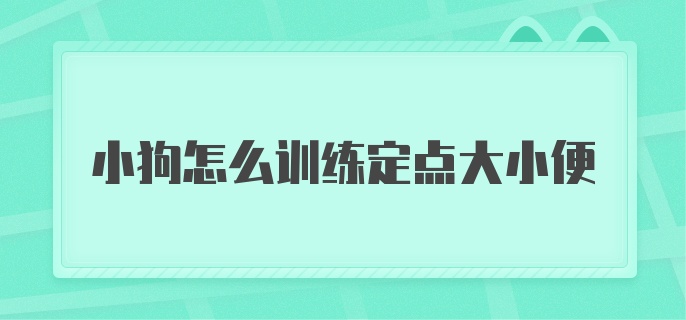 小狗怎么训练定点大小便